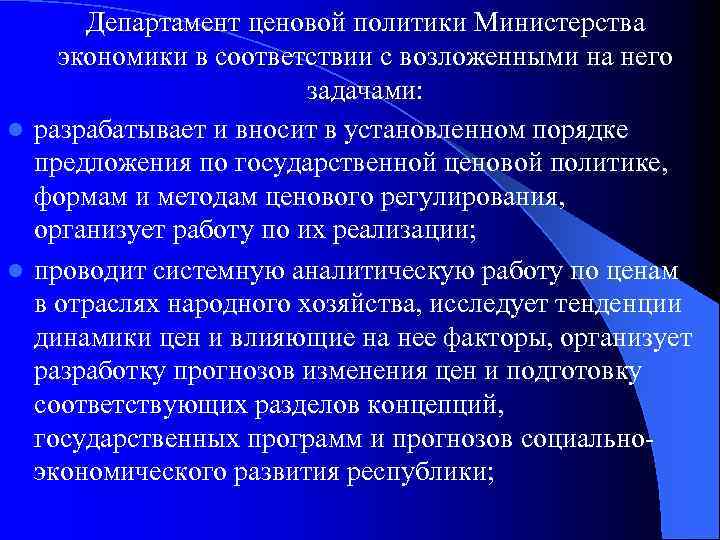 Департамент ценовой политики Министерства экономики в соответствии с возложенными на него задачами:

разрабатывает и вносит в установленном порядке предложения по государственной ценовой политике, формам и методам ценового регулирования, организует работу по их реализации;

проводит системную аналитическую работу по ценам в отраслях народного хозяйства, исследует тенденции динамики цен и влияющие на нее факторы, организует разработку прогнозов изменения цен и подготовку соответствующих разделов концепций, государственных программ и прогнозов социально-экономического развития республики;